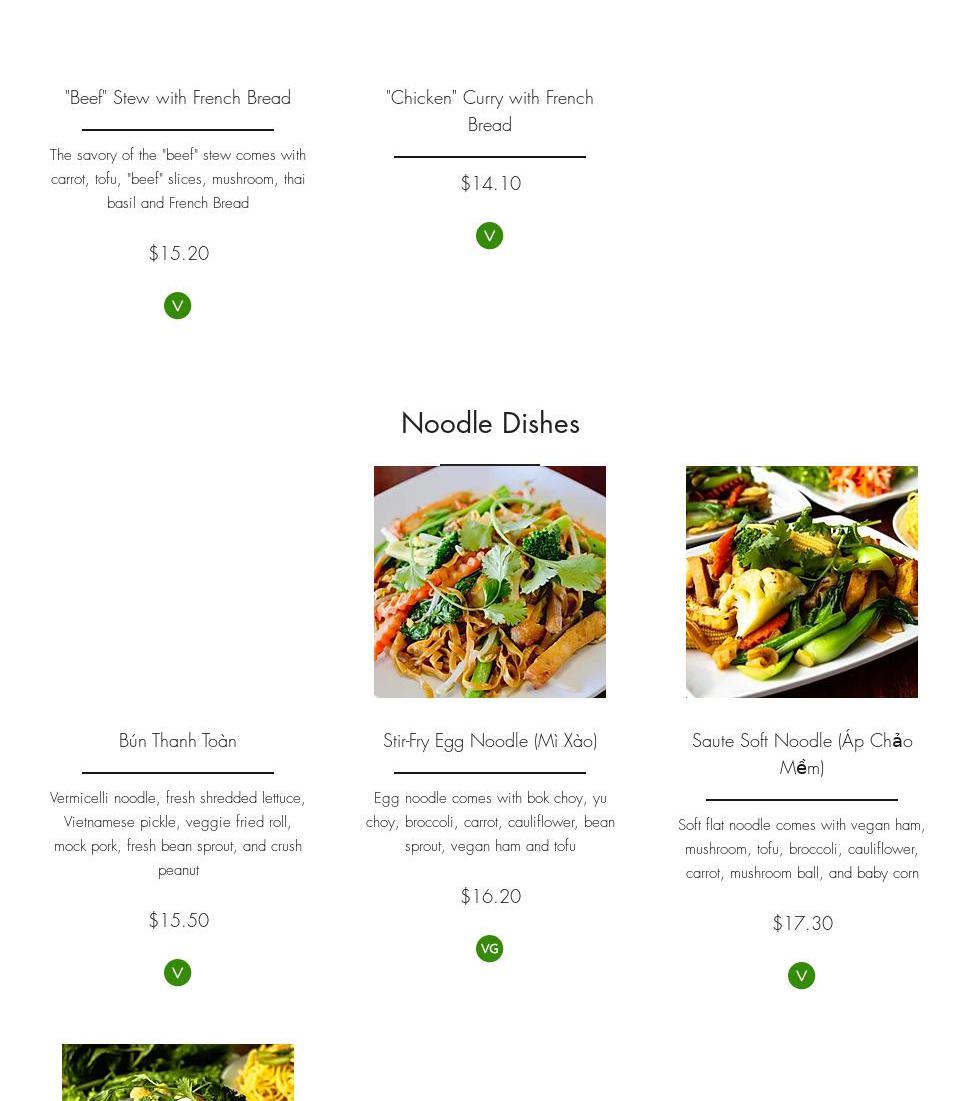 "Beef" Stew with French Bread

The savory of the "beef" stew comes with carrot, tofu, "beef" slices, mushroom, thai basil and French Bread

$15.20

V

"Chicken" Curry with French Bread

$14.10

V

Noodle Dishes

Bún Thanh Toàn

Vermicelli noodle, fresh shredded lettuce, Vietnamese pickle, veggie fried roll, mock pork, fresh bean sprout, and crush peanut

$15.50

V

Stir-Fry Egg Noodle (Mì Xào)

Egg noodle comes with bok choy, yu choy, broccoli, carrot, cauliflower, bean sprout, vegan ham and tofu

$16.20

VG

Saute Soft Noodle (Áp Chảo Mềm)

Soft flat noodle comes with vegan ham, mushroom, tofu, broccoli, cauliflower, carrot, mushroom ball, and baby corn

$17.30

V